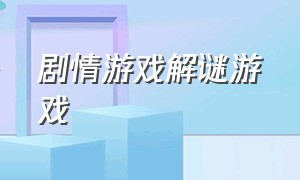 剧情游戏解谜游戏